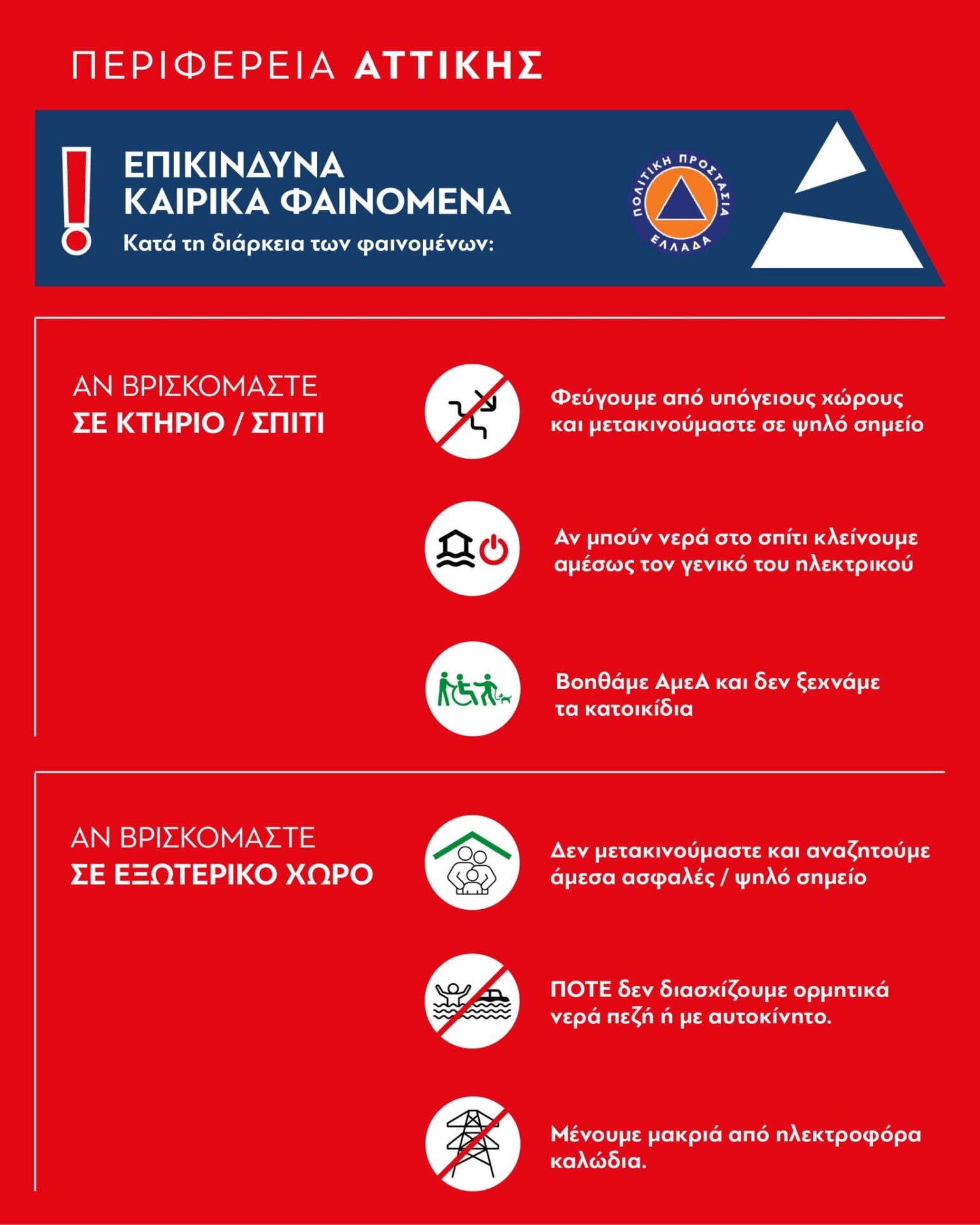 ΠΕΡΙΦΕΡΕΙΑ ΑΤΤΙΚΗΣ

ΕΠΙΚΙΝΔΥΝΑ ΚΑΙΡΙΚΑ ΦΑΙΝΟΜΕΝΑ

Κατά τη διάρκεια των φαινομένων:

ΠΟΛΙΤΙΚΗ ΠΡΟΣΤΑΣΙΑ ΕΛΛΑΔΑ

ΑΝ ΒΡΙΣΚΟΜΑΣΤΕ ΣΕ ΚΤΗΡΙΟ / ΣΠΙΤΙ

Φεύγουμε από υπόγειους χώρους και μετακινούμαστε σε ψηλό σημείο

Αν μπούν νερά στο σπίτι κλείνουμε αμέσως τον γενικό του ηλεκτρικού

Βοηθάμε ΑμεΑ και δεν ξεχνάμε τα κατοικίδια

ΑΝ ΒΡΙΣΚΟΜΑΣΤΕ ΣΕ ΕΞΩΤΕΡΙΚΟ ΧΩΡΟ

Δεν μετακινούμαστε και αναζητούμε άμεσα ασφαλές / ψηλό σημείο

ΠΟΤΕ δεν διασχίζουμε ορμητικά νερά πεζή ή με αυτοκίνητο.

Μένουμε μακριά από ηλεκτροφόρα καλώδια.